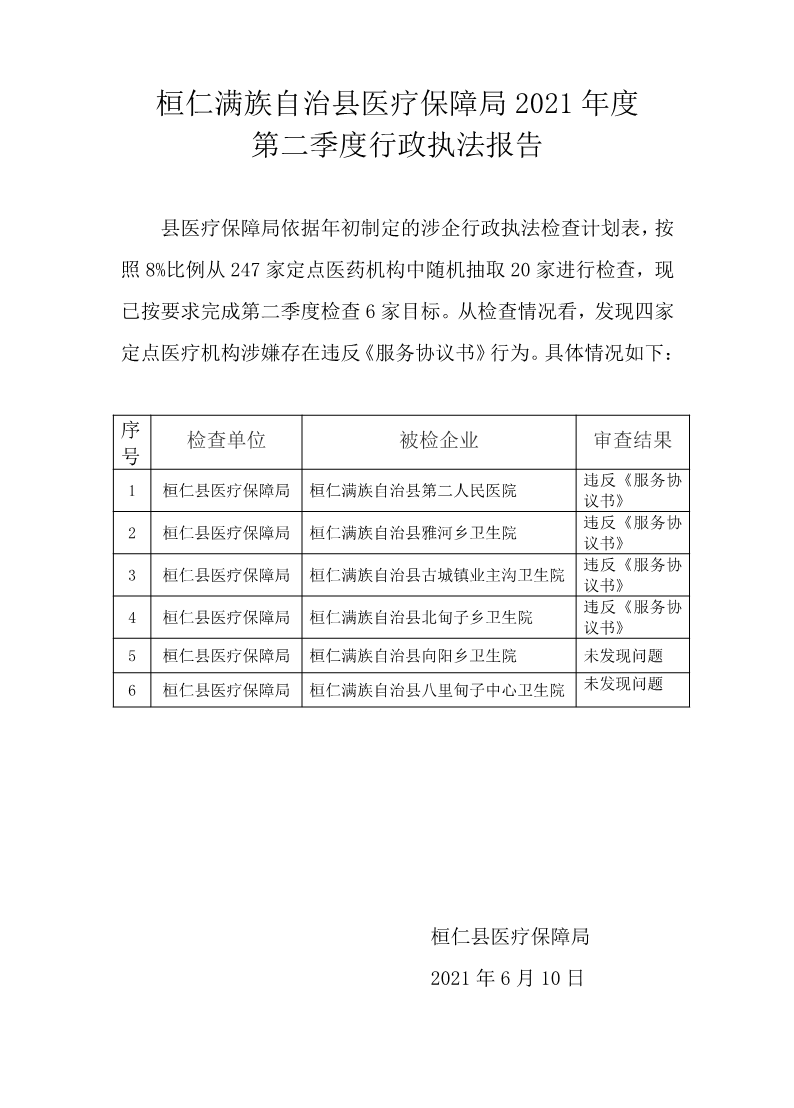 桓仁满族自治县医疗保障局 2021 年度
第二季度行政执法报告

县医疗保障局依据年初制定的涉企行政执法检查计划表，按照 8%比例从 247 家定点医药机构中随机抽取 20 家进行检查，现已按要求完成第二季度检查 6 家目标。从检查情况看，发现四家定点医疗机构涉嫌存在违反《服务协议书》行为。具体情况如下：

| 序号 | 检查单位 | 被检企业 | 审查结果 |
|---|---|---|---|
| 1 | 桓仁县医疗保障局 | 桓仁满族自治县第二人民医院 | 违反《服务协议书》 |
| 2 | 桓仁县医疗保障局 | 桓仁满族自治县雅河乡卫生院 | 违反《服务协议书》 |
| 3 | 桓仁县医疗保障局 | 桓仁满族自治县古城镇业主沟卫生院 | 违反《服务协议书》 |
| 4 | 桓仁县医疗保障局 | 桓仁满族自治县北甸子乡卫生院 | 违反《服务协议书》 |
| 5 | 桓仁县医疗保障局 | 桓仁满族自治县向阳乡卫生院 | 未发现问题 |
| 6 | 桓仁县医疗保障局 | 桓仁满族自治县八里甸子中心卫生院 | 未发现问题 |

桓仁县医疗保障局
2021 年 6 月 10 日